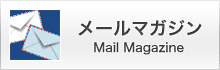 メールマガジン
Mail Magazine